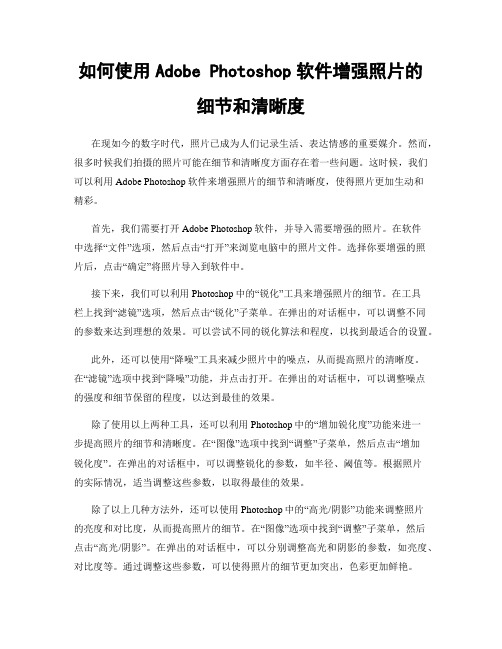 如何使用 Adobe Photoshop 软件增强照片的细节和清晰度

在现如今的数字时代，照片已成为人们记录生活、表达情感的重要媒介。然而，很多时候我们拍摄的照片可能在细节和清晰度方面存在着一些问题。这时候，我们可以利用 Adobe Photoshop 软件来增强照片的细节和清晰度，使得照片更加生动和精彩。

首先，我们需要打开 Adobe Photoshop 软件，并导入需要增强的照片。在软件中选择“文件”选项，然后点击“打开”来浏览电脑中的照片文件。选择你要增强的照片后，点击“确定”将照片导入到软件中。

接下来，我们可以利用 Photoshop 中的“锐化”工具来增强照片的细节。在工具栏上找到“滤镜”选项，然后点击“锐化”子菜单。在弹出的对话框中，可以调整不同的参数来达到理想的效果。可以尝试不同的锐化算法和程度，以找到最适合的设置。

此外，还可以使用“降噪”工具来减少照片中的噪点，从而提高照片的清晰度。在“滤镜”选项中找到“降噪”功能，并点击打开。在弹出的对话框中，可以调整噪点的强度和细节保留的程度，以达到最佳的效果。

除了使用以上两种工具，还可以利用 Photoshop 中的“增加锐化度”功能来进一步提高照片的细节和清晰度。在“图像”选项中找到“调整”子菜单，然后点击“增加锐化度”。在弹出的对话框中，可以调整锐化的参数，如半径、阈值等。根据照片的实际情况，适当调整这些参数，以取得最佳的效果。

除了以上几种方法外，还可以使用 Photoshop 中的“高光/阴影”功能来调整照片的亮度和对比度，从而提高照片的细节。在“图像”选项中找到“调整”子菜单，然后点击“高光/阴影”。在弹出的对话框中，可以分别调整高光和阴影的参数，如亮度、对比度等。通过调整这些参数，可以使得照片的细节更加突出，色彩更加鲜艳。